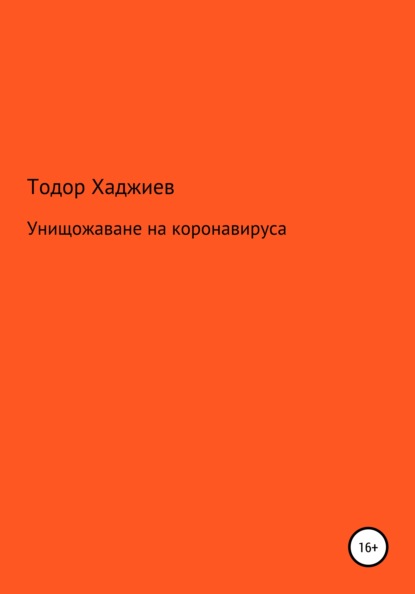 Тодор Хаджиев

Унищожаване на коронавируса

16+